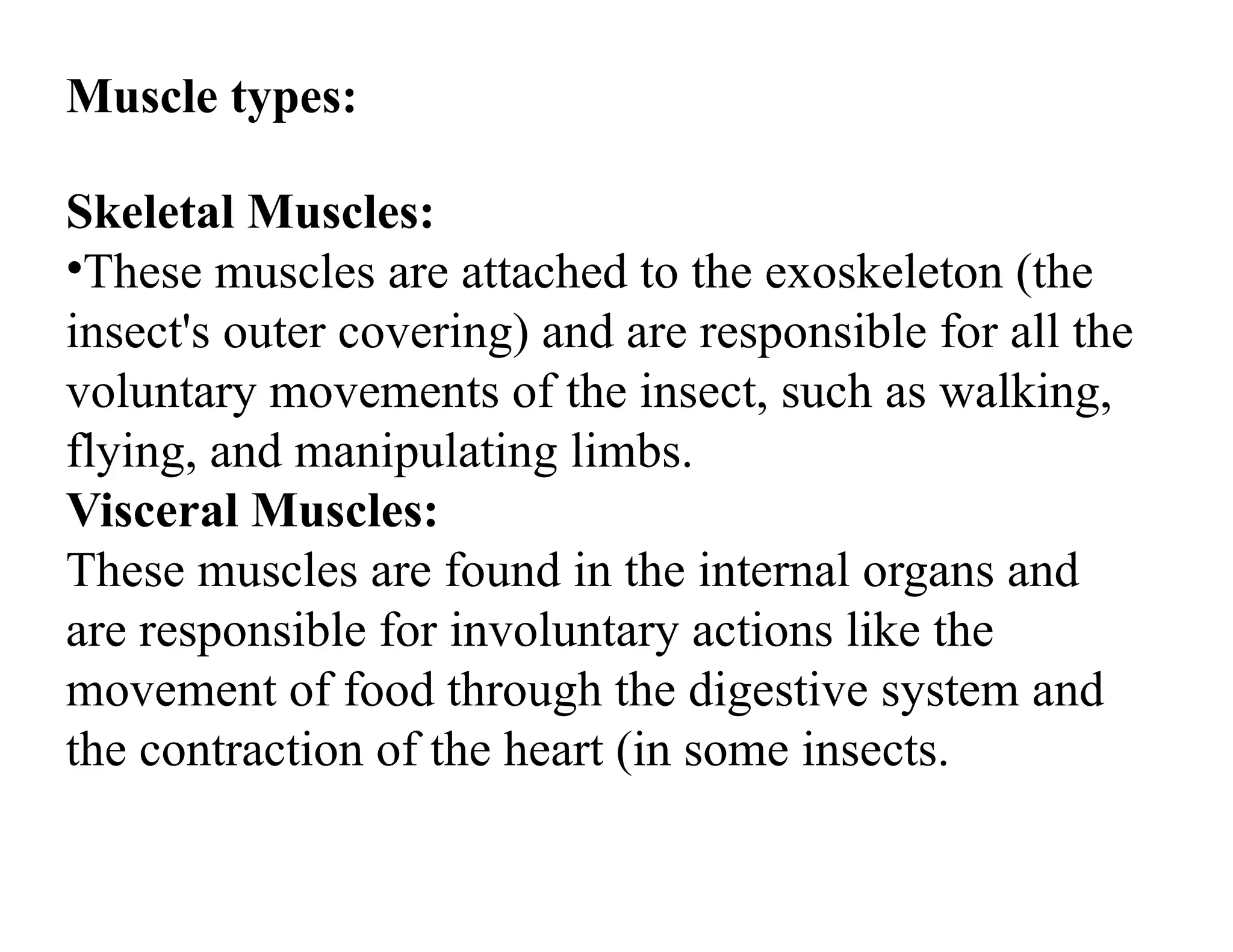 Muscle types:

Skeletal Muscles:
•These muscles are attached to the exoskeleton (the insect's outer covering) and are responsible for all the voluntary movements of the insect, such as walking, flying, and manipulating limbs.
Visceral Muscles:
These muscles are found in the internal organs and are responsible for involuntary actions like the movement of food through the digestive system and the contraction of the heart (in some insects.